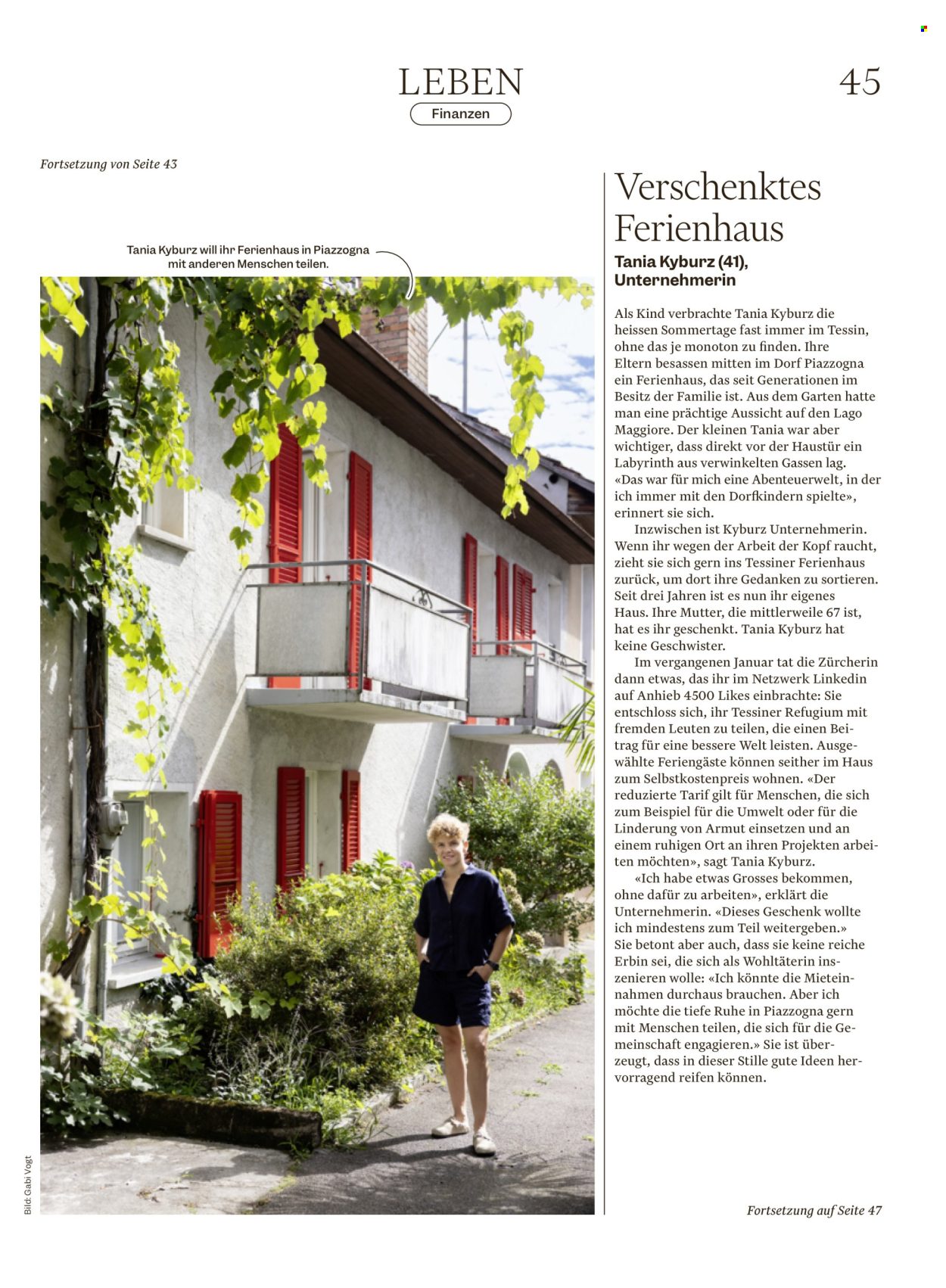 LEBEN
Finanzen

45

Fortsetzung von Seite 43

Tania Kyburz will ihr Ferienhaus in Piazzogna mit anderen Menschen teilen.

Bild: Gabi Vogt

Verschenktes Ferienhaus

Tania Kyburz (41), Unternehmerin

Als Kind verbrachte Tania Kyburz die heissen Sommertage fast immer im Tessin, ohne das je monoton zu finden. Ihre Eltern besassen mitten im Dorf Piazzogna ein Ferienhaus, das seit Generationen im Besitz der Familie ist. Aus dem Garten hatte man eine prächtige Aussicht auf den Lago Maggiore. Der kleinen Tania war aber wichtiger, dass direkt vor der Haustür ein Labyrinth aus verwinkelten Gassen lag. «Das war für mich eine Abenteuerwelt, in der ich immer mit den Dorfkindern spielte», erinnert sie sich.

Inzwischen ist Kyburz Unternehmerin. Wenn ihr wegen der Arbeit der Kopf raucht, zieht sie sich gern ins Tessiner Ferienhaus zurück, um dort ihre Gedanken zu sortieren. Seit drei Jahren ist es nun ihr eigenes Haus. Ihre Mutter, die mittlerweile 67 ist, hat es ihr geschenkt. Tania Kyburz hat keine Geschwister.

Im vergangenen Januar tat die Zürcherin dann etwas, das ihr im Netzwerk Linkedin auf Anhieb 4500 Likes einbrachte: Sie entschloss sich, ihr Tessiner Refugium mit fremden Leuten zu teilen, die einen Beitrag für eine bessere Welt leisten. Ausgewählte Feriengäste können seither im Haus zum Selbstkostenpreis wohnen. «Der reduzierte Tarif gilt für Menschen, die sich zum Beispiel für die Umwelt oder für die Linderung von Armut einsetzen und an einem ruhigen Ort an ihren Projekten arbeiten möchten», sagt Tania Kyburz.

«Ich habe etwas Grosses bekommen, ohne dafür zu arbeiten», erklärt die Unternehmerin. «Dieses Geschenk wollte ich mindestens zum Teil weitergeben.» Sie betont aber auch, dass sie keine reiche Erbin sei, die sich als Wohltäterin inszenieren wolle: «Ich könnte die Mieteinnahmen durchaus brauchen. Aber ich möchte die tiefe Ruhe in Piazzogna gern mit Menschen teilen, die sich für die Gemeinschaft engagieren.» Sie ist überzeugt, dass in dieser Stille gute Ideen hervorragend reifen können.

Fortsetzung auf Seite 47